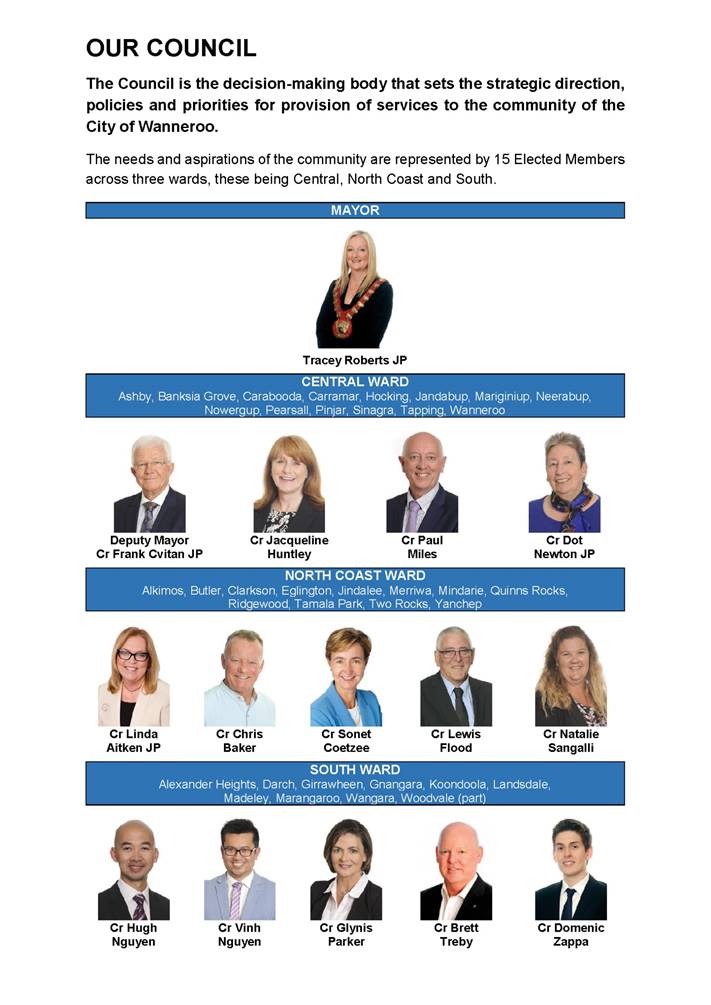 OUR COUNCIL

The Council is the decision-making body that sets the strategic direction, policies and priorities for provision of services to the community of the City of Wanneroo.

The needs and aspirations of the community are represented by 15 Elected Members across three wards, these being Central, North Coast and South.

MAYOR

Tracey Roberts JP

CENTRAL WARD
Ashby, Banksia Grove, Carabooda, Carramar, Hocking, Jandabup, Mariginiup, Neerabup, Nowergup, Pearsall, Pinjar, Sinagra, Tapping, Wanneroo

Deputy Mayor Cr Frank Cvitan JP

Cr Jacqueline Huntley

Cr Paul Miles

Cr Dot Newton JP

NORTH COAST WARD
Alkimos, Butler, Clarkson, Eglington, Jindalee, Merriwa, Mindarie, Quinns Rocks, Ridgewood, Tamala Park, Two Rocks, Yanchep

Cr Linda Aitken JP

Cr Chris Baker

Cr Sonet Coetzee

Cr Lewis Flood

Cr Natalie Sangalli

SOUTH WARD
Alexander Heights, Darch, Girrawheen, Gnangara, Koondoola, Landsdale, Madeley, Marangaroo, Wangara, Woodvale (part)

Cr Hugh Nguyen

Cr Vinh Nguyen

Cr Glynis Parker

Cr Brett Treby

Cr Domenic Zappa